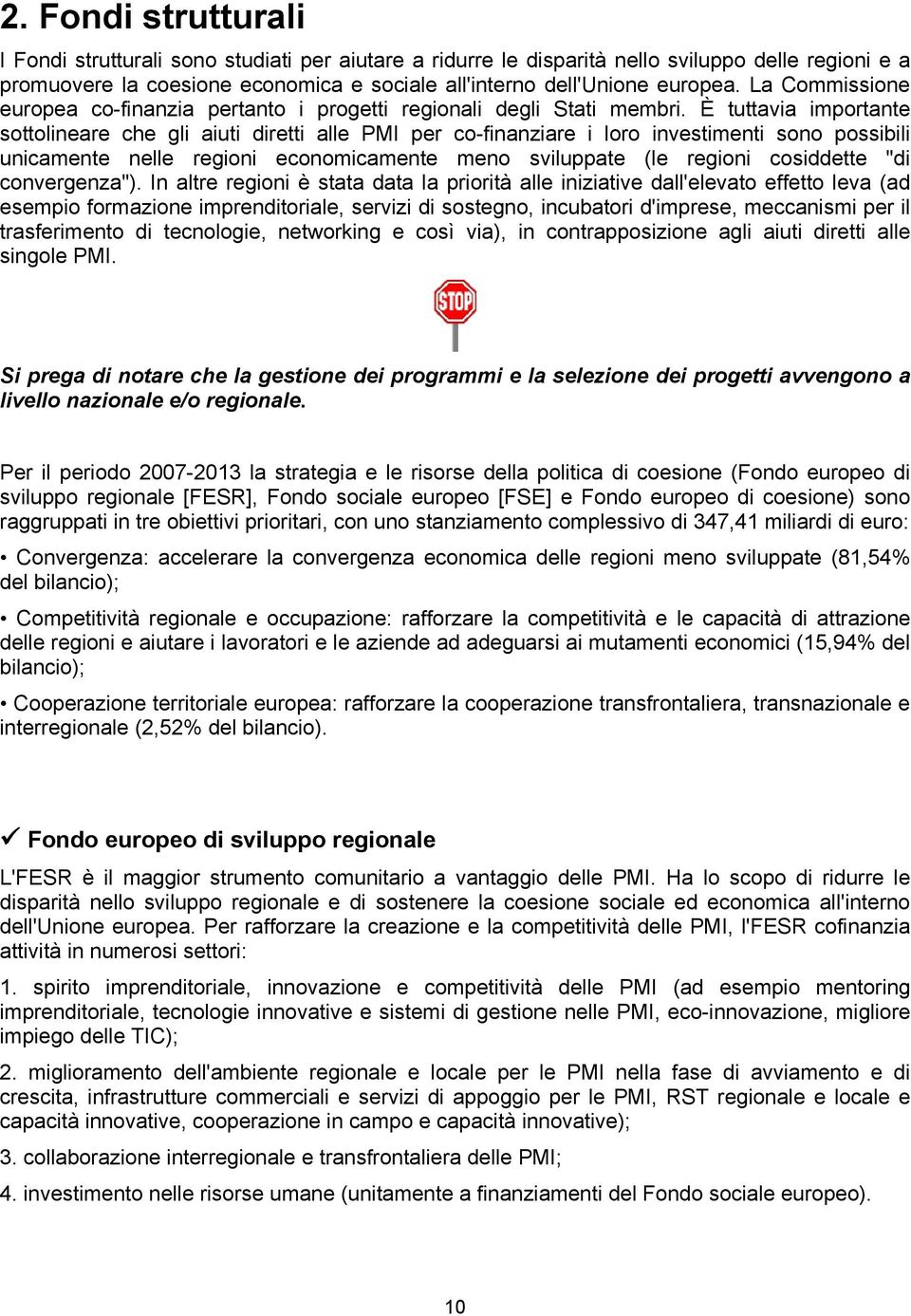 2. Fondi strutturali

I Fondi strutturali sono studiati per aiutare a ridurre le disparità nello sviluppo delle regioni e a promuovere la coesione economica e sociale all'interno dell'Unione europea. La Commissione europea co-finanzia pertanto i progetti regionali degli Stati membri. È tuttavia importante sottolineare che gli aiuti diretti alle PMI per co-finanziare i loro investimenti sono possibili unicamente nelle regioni economicamente meno sviluppate (le regioni cosiddette "di convergenza"). In altre regioni è stata data la priorità alle iniziative dall'elevato effetto leva (ad esempio formazione imprenditoriale, servizi di sostegno, incubatori d'imprese, meccanismi per il trasferimento di tecnologie, networking e così via), in contrapposizione agli aiuti diretti alle singole PMI.

STOP

Si prega di notare che la gestione dei programmi e la selezione dei progetti avvengono a livello nazionale e/o regionale.

Per il periodo 2007-2013 la strategia e le risorse della politica di coesione (Fondo europeo di sviluppo regionale [FESR], Fondo sociale europeo [FSE] e Fondo europeo di coesione) sono raggruppati in tre obiettivi prioritari, con uno stanziamento complessivo di 347,41 miliardi di euro:

• Convergenza: accelerare la convergenza economica delle regioni meno sviluppate (81,54% del bilancio);

• Competitività regionale e occupazione: rafforzare la competitività e le capacità di attrazione delle regioni e aiutare i lavoratori e le aziende ad adeguarsi ai mutamenti economici (15,94% del bilancio);

• Cooperazione territoriale europea: rafforzare la cooperazione transfrontaliera, transnazionale e interregionale (2,52% del bilancio).

✓ Fondo europeo di sviluppo regionale

L'FESR è il maggior strumento comunitario a vantaggio delle PMI. Ha lo scopo di ridurre le disparità nello sviluppo regionale e di sostenere la coesione sociale ed economica all'interno dell'Unione europea. Per rafforzare la creazione e la competitività delle PMI, l'FESR cofinanzia attività in numerosi settori:

1. spirito imprenditoriale, innovazione e competitività delle PMI (ad esempio mentoring imprenditoriale, tecnologie innovative e sistemi di gestione nelle PMI, eco-innovazione, migliore impiego delle TIC);

2. miglioramento dell'ambiente regionale e locale per le PMI nella fase di avviamento e di crescita, infrastrutture commerciali e servizi di appoggio per le PMI, RST regionale e locale e capacità innovative, cooperazione in campo e capacità innovative);

3. collaborazione interregionale e transfrontaliera delle PMI;

4. investimento nelle risorse umane (unitamente a finanziamenti del Fondo sociale europeo).

10